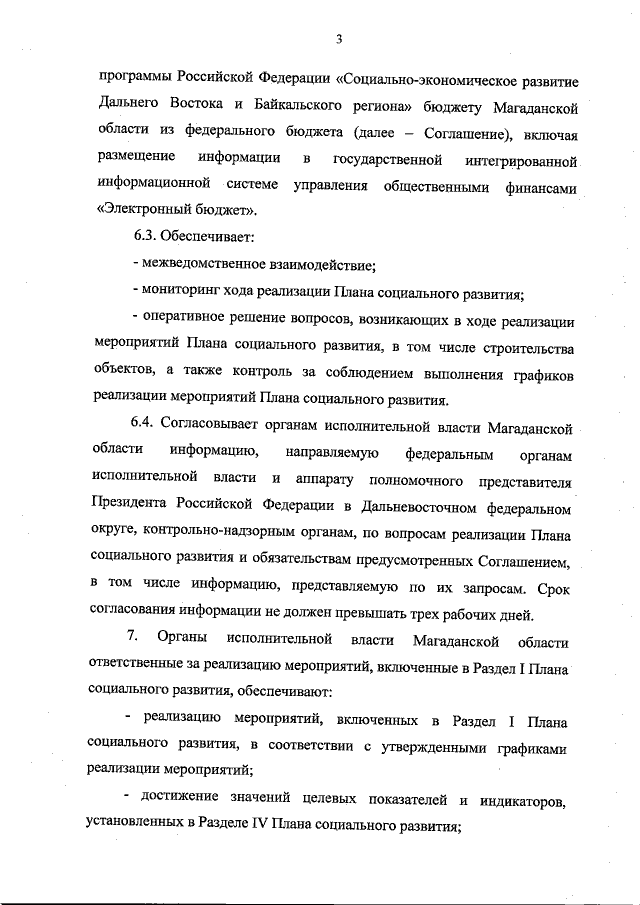 3

программы Российской Федерации «Социально-экономическое развитие Дальнего Востока и Байкальского региона» бюджету Магаданской области из федерального бюджета (далее – Соглашение), включая размещение информации в государственной интегрированной информационной системе управления общественными финансами «Электронный бюджет».

6.3. Обеспечивает:

- межведомственное взаимодействие;

- мониторинг хода реализации Плана социального развития;

- оперативное решение вопросов, возникающих в ходе реализации мероприятий Плана социального развития, в том числе строительства объектов, а также контроль за соблюдением выполнения графиков реализации мероприятий Плана социального развития.

6.4. Согласовывает органам исполнительной власти Магаданской области информацию, направляемую федеральным органам исполнительной власти и аппарату полномочного представителя Президента Российской Федерации в Дальневосточном федеральном округе, контрольно-надзорным органам, по вопросам реализации Плана социального развития и обязательствам предусмотренных Соглашением, в том числе информацию, представляемую по их запросам. Срок согласования информации не должен превышать трех рабочих дней.

7. Органы исполнительной власти Магаданской области ответственные за реализацию мероприятий, включенные в Раздел I Плана социального развития, обеспечивают:

- реализацию мероприятий, включенных в Раздел I Плана социального развития, в соответствии с утвержденными графиками реализации мероприятий;

- достижение значений целевых показателей и индикаторов, установленных в Разделе IV Плана социального развития;